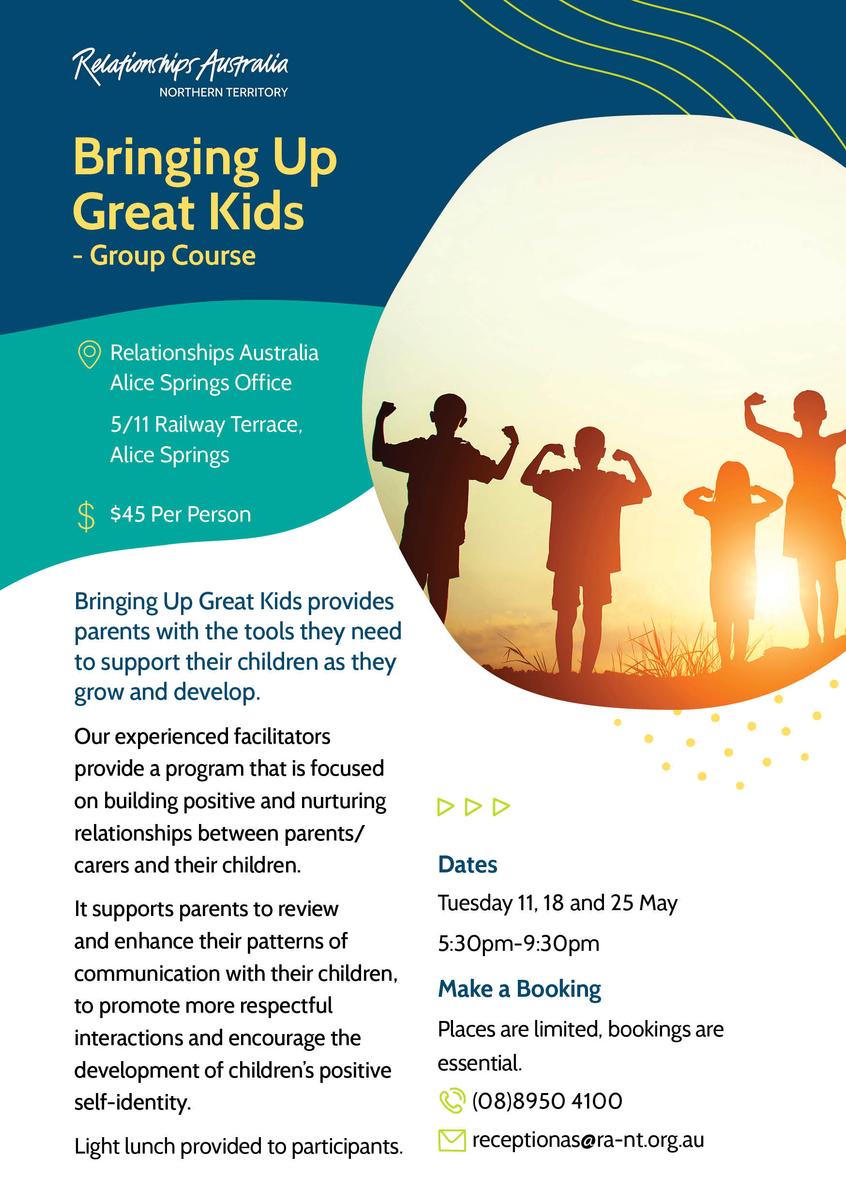 Relationships Australia
NORTHERN TERRITORY

Bringing Up Great Kids
- Group Course

Relationships Australia Alice Springs Office

5/11 Railway Terrace, Alice Springs

$45 Per Person

Bringing Up Great Kids provides parents with the tools they need to support their children as they grow and develop.

Our experienced facilitators provide a program that is focused on building positive and nurturing relationships between parents/ carers and their children.

It supports parents to review and enhance their patterns of communication with their children, to promote more respectful interactions and encourage the development of children's positive self-identity.

Light lunch provided to participants.

Dates

Tuesday 11, 18 and 25 May

5:30pm-9:30pm

Make a Booking

Places are limited, bookings are essential.

(08)8950 4100

receptionas@ra-nt.org.au